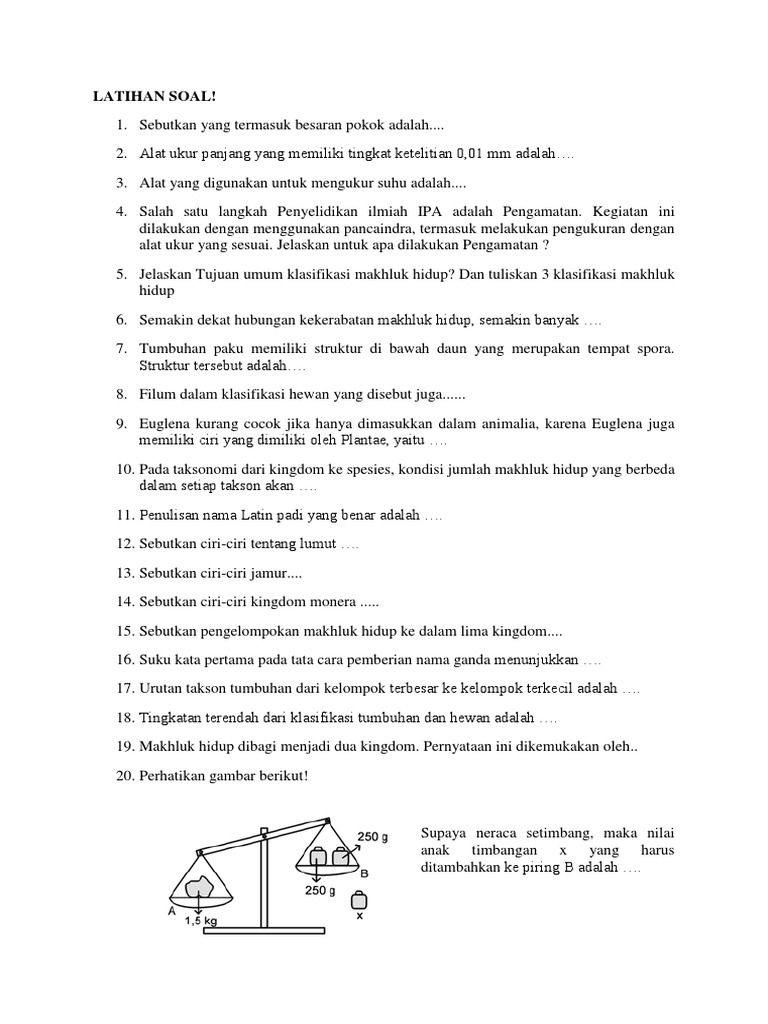 LATIHAN SOAL!

1. Sebutkan yang termasuk besaran pokok adalah....

2. Alat ukur panjang yang memiliki tingkat ketelitian 0,01 mm adalah….

3. Alat yang digunakan untuk mengukur suhu adalah....

4. Salah satu langkah Penyelidikan ilmiah IPA adalah Pengamatan. Kegiatan ini dilakukan dengan menggunakan pancaindra, termasuk melakukan pengukuran dengan alat ukur yang sesuai. Jelaskan untuk apa dilakukan Pengamatan ?

5. Jelaskan Tujuan umum klasifikasi makhluk hidup? Dan tuliskan 3 klasifikasi makhluk hidup

6. Semakin dekat hubungan kekerabatan makhluk hidup, semakin banyak ….

7. Tumbuhan paku memiliki struktur di bawah daun yang merupakan tempat spora. Struktur tersebut adalah….

8. Filum dalam klasifikasi hewan yang disebut juga......

9. Euglena kurang cocok jika hanya dimasukkan dalam animalia, karena Euglena juga memiliki ciri yang dimiliki oleh Plantae, yaitu ….

10. Pada taksonomi dari kingdom ke spesies, kondisi jumlah makhluk hidup yang berbeda dalam setiap takson akan ….

11. Penulisan nama Latin padi yang benar adalah ….

12. Sebutkan ciri-ciri tentang lumut ….

13. Sebutkan ciri-ciri jamur....

14. Sebutkan ciri-ciri kingdom monera .....

15. Sebutkan pengelompokan makhluk hidup ke dalam lima kingdom....

16. Suku kata pertama pada tata cara pemberian nama ganda menunjukkan ….

17. Urutan takson tumbuhan dari kelompok terbesar ke kelompok terkecil adalah ….

18. Tingkatan terendah dari klasifikasi tumbuhan dan hewan adalah ….

19. Makhluk hidup dibagi menjadi dua kingdom. Pernyataan ini dikemukakan oleh..

20. Perhatikan gambar berikut!

250 g
B
250 g
A
1,5 kg
x

Supaya neraca setimbang, maka nilai anak timbangan x yang harus ditambahkan ke piring B adalah ….